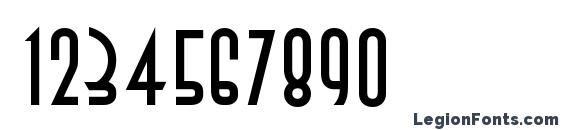 1234567890

LegionFonts.com